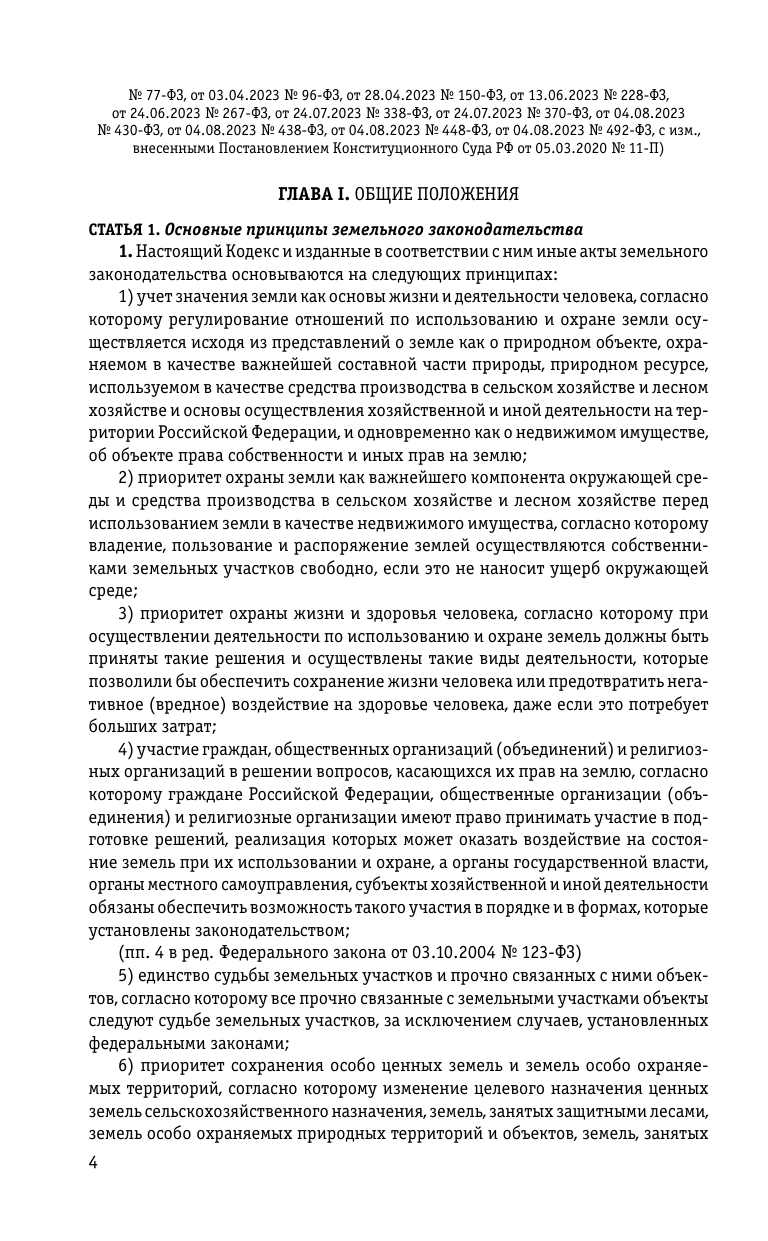 № 77-ФЗ, от 03.04.2023 № 96-ФЗ, от 28.04.2023 № 150-ФЗ, от 13.06.2023 № 228-ФЗ, от 24.06.2023 № 267-ФЗ, от 24.07.2023 № 338-ФЗ, от 24.07.2023 № 370-ФЗ, от 04.08.2023 № 430-ФЗ, от 04.08.2023 № 438-ФЗ, от 04.08.2023 № 448-ФЗ, от 04.08.2023 № 492-ФЗ, с изм., внесенными Постановлением Конституционного Суда РФ от 05.03.2020 № 11-П)

ГЛАВА I. ОБЩИЕ ПОЛОЖЕНИЯ

СТАТЬЯ 1. Основные принципы земельного законодательства

1. Настоящий Кодекс и изданные в соответствии с ним иные акты земельного законодательства основываются на следующих принципах:

1) учет значения земли как основы жизни и деятельности человека, согласно которому регулирование отношений по использованию и охране земли осуществляется исходя из представлений о земле как о природном объекте, охраняемом в качестве важнейшей составной части природы, природном ресурсе, используемом в качестве средства производства в сельском хозяйстве и лесном хозяйстве и основы осуществления хозяйственной и иной деятельности на территории Российской Федерации, и одновременно как о недвижимом имуществе, об объекте права собственности и иных прав на землю;

2) приоритет охраны земли как важнейшего компонента окружающей среды и средства производства в сельском хозяйстве и лесном хозяйстве перед использованием земли в качестве недвижимого имущества, согласно которому владение, пользование и распоряжение землей осуществляются собственниками земельных участков свободно, если это не наносит ущерб окружающей среде;

3) приоритет охраны жизни и здоровья человека, согласно которому при осуществлении деятельности по использованию и охране земель должны быть приняты такие решения и осуществлены такие виды деятельности, которые позволили бы обеспечить сохранение жизни человека или предотвратить негативное (вредное) воздействие на здоровье человека, даже если это потребует больших затрат;

4) участие граждан, общественных организаций (объединений) и религиозных организаций в решении вопросов, касающихся их прав на землю, согласно которому граждане Российской Федерации, общественные организации (объединения) и религиозные организации имеют право принимать участие в подготовке решений, реализация которых может оказать воздействие на состояние земель при их использовании и охране, а органы государственной власти, органы местного самоуправления, субъекты хозяйственной и иной деятельности обязаны обеспечить возможность такого участия в порядке и в формах, которые установлены законодательством;

(пп. 4 в ред. Федерального закона от 03.10.2004 № 123-ФЗ)

5) единство судьбы земельных участков и прочно связанных с ними объектов, согласно которому все прочно связанные с земельными участками объекты следуют судьбе земельных участков, за исключением случаев, установленных федеральными законами;

6) приоритет сохранения особо ценных земель и земель особо охраняемых территорий, согласно которому изменение целевого назначения ценных земель сельскохозяйственного назначения, земель, занятых защитными лесами, земель особо охраняемых природных территорий и объектов, земель, занятых

4